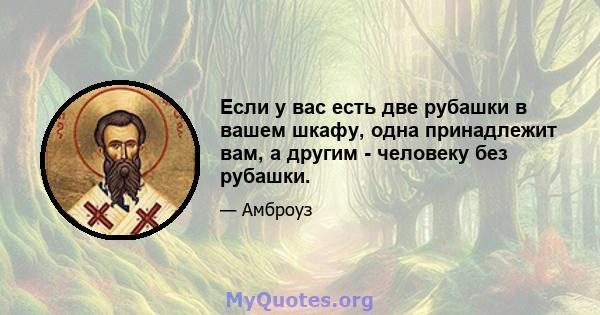 Если у вас есть две рубашки в вашем шкафу, одна принадлежит вам, а другим - человеку без рубашки.

— Амброуз

MyQuotes.org